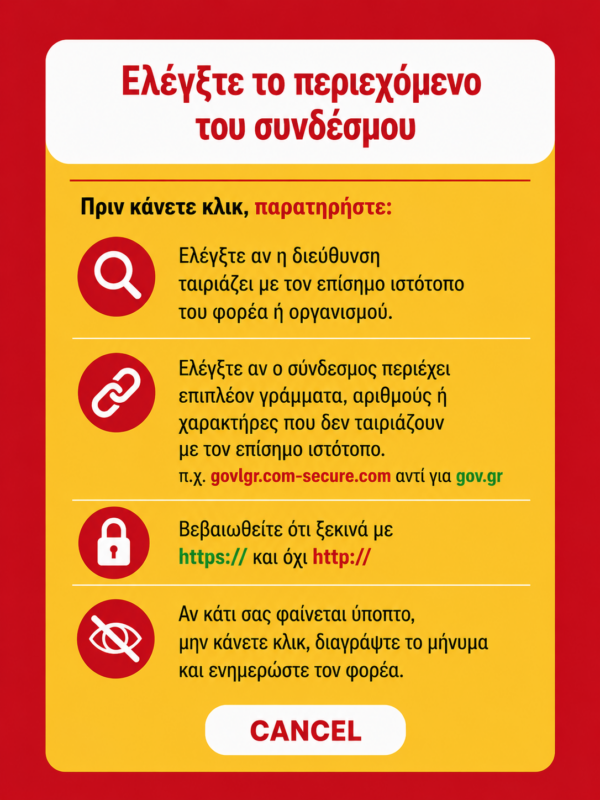 Ελέγξτε το περιεχόμενο του συνδέσμου

Πριν κάνετε κλικ, παρατηρήστε:

Ελέγξτε αν η διεύθυνση ταιριάζει με τον επίσημο ιστότοπο του φορέα ή οργανισμού.

Ελέγξτε αν ο σύνδεσμος περιέχει επιπλέον γράμματα, αριθμούς ή χαρακτήρες που δεν ταιριάζουν με τον επίσημο ιστότοπο.
π.χ. govlgr.com-secure.com αντί για gov.gr

Βεβαιωθείτε ότι ξεκινά με https:// και όχι http://

Αν κάτι σας φαίνεται ύποπτο, μην κάνετε κλικ, διαγράψτε το μήνυμα και ενημερώστε τον φορέα.

CANCEL